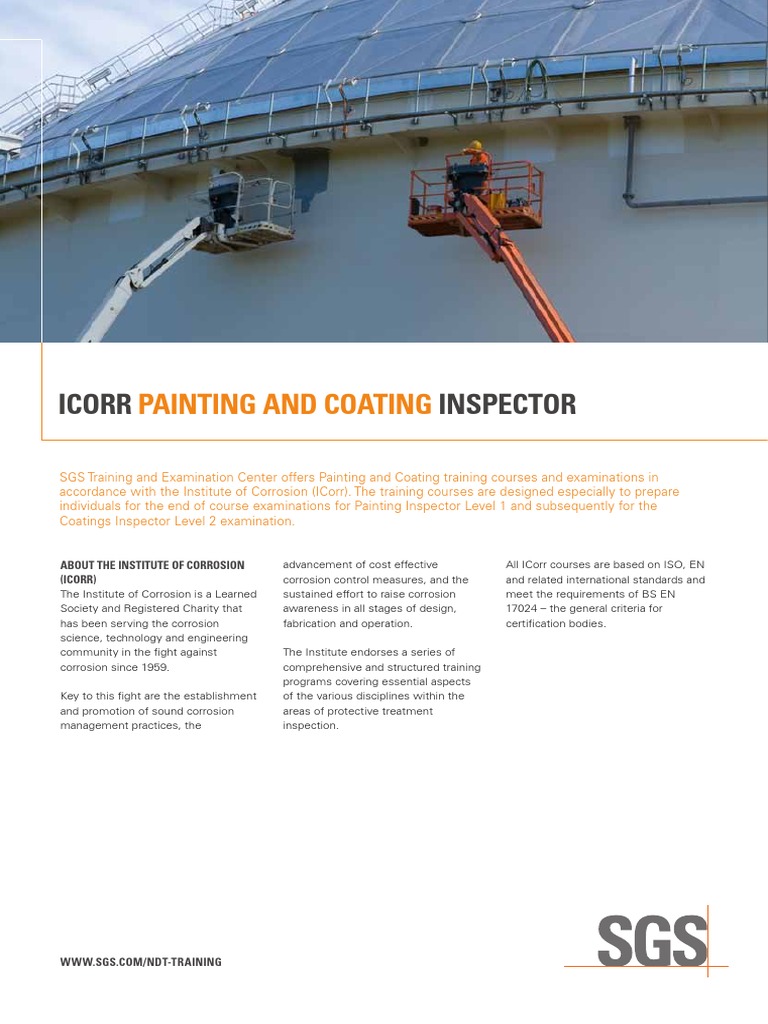 ICORR PAINTING AND COATING INSPECTOR

SGS Training and Examination Center offers Painting and Coating training courses and examinations in accordance with the Institute of Corrosion (ICorr). The training courses are designed especially to prepare individuals for the end of course examinations for Painting Inspector Level 1 and subsequently for the Coatings Inspector Level 2 examination.

ABOUT THE INSTITUTE OF CORROSION (ICORR)
The Institute of Corrosion is a Learned Society and Registered Charity that has been serving the corrosion science, technology and engineering community in the fight against corrosion since 1959.

Key to this fight are the establishment and promotion of sound corrosion management practices, the advancement of cost effective corrosion control measures, and the sustained effort to raise corrosion awareness in all stages of design, fabrication and operation.

The Institute endorses a series of comprehensive and structured training programs covering essential aspects of the various disciplines within the areas of protective treatment inspection.

All ICorr courses are based on ISO, EN and related international standards and meet the requirements of BS EN 17024 – the general criteria for certification bodies.

WWW.SGS.COM/NDT-TRAINING

SGS